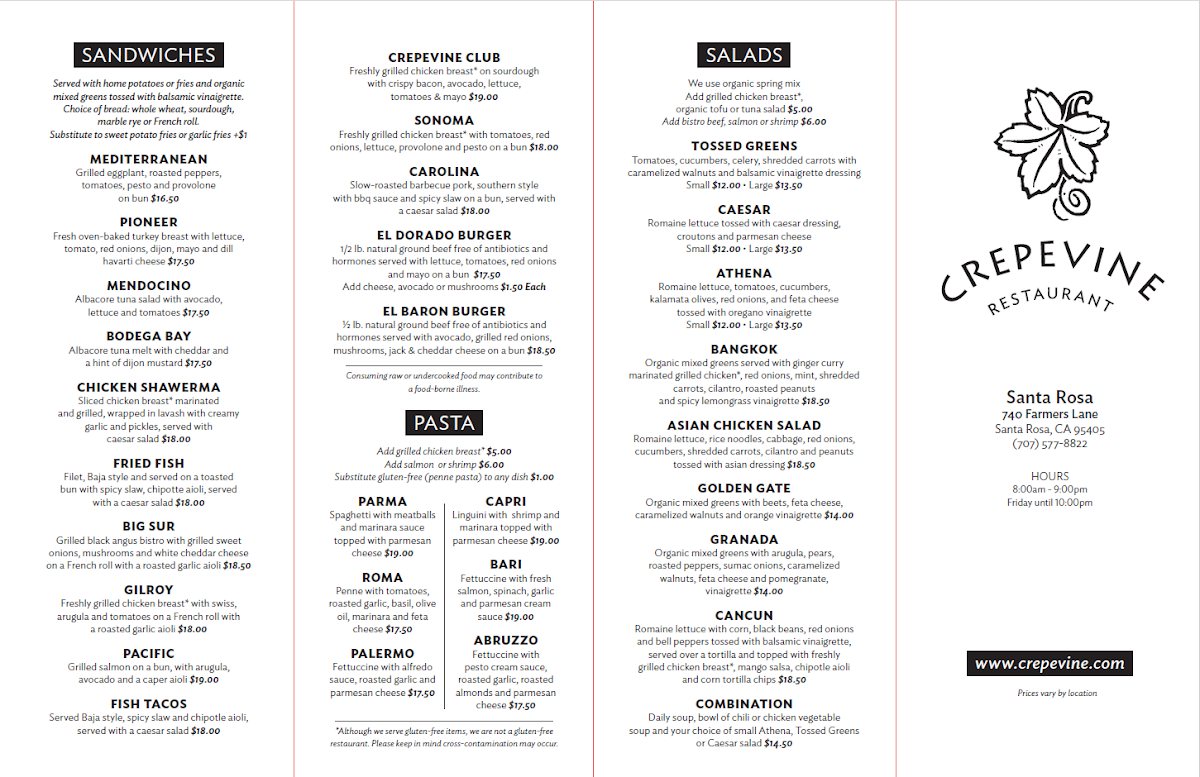 SANDWICHES

Served with home potatoes or fries and organic mixed greens tossed with balsamic vinaigrette. Choice of bread: whole wheat, sourdough, marble rye or French roll. Substitute to sweet potato fries or garlic fries +$1

MEDITERRANEAN
Grilled eggplant, roasted peppers, tomatoes, pesto and provolone on bun $16.50

PIONEER
Fresh oven-baked turkey breast with lettuce, tomato, red onions, dijon, mayo and dill havarti cheese $17.50

MENDOCINO
Albacore tuna salad with avocado, lettuce and tomatoes $17.50

BODEGA BAY
Albacore tuna melt with cheddar and a hint of dijon mustard $17.50

CHICKEN SHAWERMA
Sliced chicken breast* marinated and grilled, wrapped in lavash with creamy garlic and pickles, served with caesar salad $18.00

FRIED FISH
Filet, Baja style and served on a toasted bun with spicy slaw, chipotte aioli, served with a caesar salad $18.00

BIG SUR
Grilled black angus bistro with grilled sweet onions, mushrooms and white cheddar cheese on a French roll with a roasted garlic aioli $18.50

GILROY
Freshly grilled chicken breast* with swiss, arugula and tomatoes on a French roll with a roasted garlic aioli $18.00

PACIFIC
Grilled salmon on a bun, with arugula, avocado and a caper aioli $19.00

FISH TACOS
Served Baja style, spicy slaw and chipotle aioli, served with a caesar salad $18.00

CREPEVINE CLUB
Freshly grilled chicken breast* on sourdough with crispy bacon, avocado, lettuce, tomatoes & mayo $19.00

SONOMA
Freshly grilled chicken breast* with tomatoes, red onions, lettuce, provolone and pesto on a bun $18.00

CAROLINA
Slow-roasted barbecue pork, southern style with bbq sauce and spicy slaw on a bun, served with a caesar salad $18.00

EL DORADO BURGER
1/2 lb. natural ground beef free of antibiotics and hormones served with lettuce, tomatoes, red onions and mayo on a bun $17.50
Add cheese, avocado or mushrooms $1.50 Each

EL BARON BURGER
½ lb. natural ground beef free of antibiotics and hormones served with avocado, grilled red onions, mushrooms, jack & cheddar cheese on a bun $18.50

Consuming raw or undercooked food may contribute to a food-borne illness.

PASTA

Add grilled chicken breast* $5.00
Add salmon or shrimp $6.00
Substitute gluten-free (penne pasta) to any dish $1.00

PARMA
Spaghetti with meatballs and marinara sauce topped with parmesan cheese $19.00

ROMA
Penne with tomatoes, roasted garlic, basil, olive oil, marinara and feta cheese $17.50

PALERMO
Fettuccine with alfredo sauce, roasted garlic and parmesan cheese $17.50

CAPRI
Linguini with shrimp and marinara topped with parmesan cheese $19.00

BARI
Fettuccine with fresh salmon, spinach, garlic and parmesan cream sauce $19.00

ABRUZZO
Fettuccine with pesto cream sauce, roasted garlic, roasted almonds and parmesan cheese $17.50

*Although we serve gluten-free items, we are not a gluten-free restaurant. Please keep in mind cross-contamination may occur.

SALADS

We use organic spring mix
Add grilled chicken breast*, organic tofu or tuna salad $5.00
Add bistro beef, salmon or shrimp $6.00

TOSSED GREENS
Tomatoes, cucumbers, celery, shredded carrots with caramelized walnuts and balsamic vinaigrette dressing
Small $12.00 • Large $13.50

CAESAR
Romaine lettuce tossed with caesar dressing, croutons and parmesan cheese
Small $12.00 • Large $13.50

ATHENA
Romaine lettuce, tomatoes, cucumbers, kalamata olives, red onions, and feta cheese tossed with oregano vinaigrette
Small $12.00 • Large $13.50

BANGKOK
Organic mixed greens served with ginger curry marinated grilled chicken*, red onions, mint, shredded carrots, cilantro, roasted peanuts and spicy lemongrass vinaigrette $18.50

ASIAN CHICKEN SALAD
Romaine lettuce, rice noodles, cabbage, red onions, cucumbers, shredded carrots, cilantro and peanuts tossed with asian dressing $18.50

GOLDEN GATE
Organic mixed greens with beets, feta cheese, caramelized walnuts and orange vinaigrette $14.00

GRANADA
Organic mixed greens with arugula, pears, roasted peppers, sumac onions, caramelized walnuts, feta cheese and pomegranate, vinaigrette $14.00

CANCUN
Romaine lettuce with corn, black beans, red onions and bell peppers tossed with balsamic vinaigrette, served over a tortilla and topped with freshly grilled chicken breast*, mango salsa, chipotle aioli and corn tortilla chips $18.50

COMBINATION
Daily soup, bowl of chili or chicken vegetable soup and your choice of small Athena, Tossed Greens or Caesar salad $14.50

CREPEVINE
RESTAURANT

Santa Rosa
740 Farmers Lane
Santa Rosa, CA 95405
(707) 577-8822

HOURS
8:00am - 9:00pm
Friday until 10:00pm

www.crepevine.com

Prices vary by location